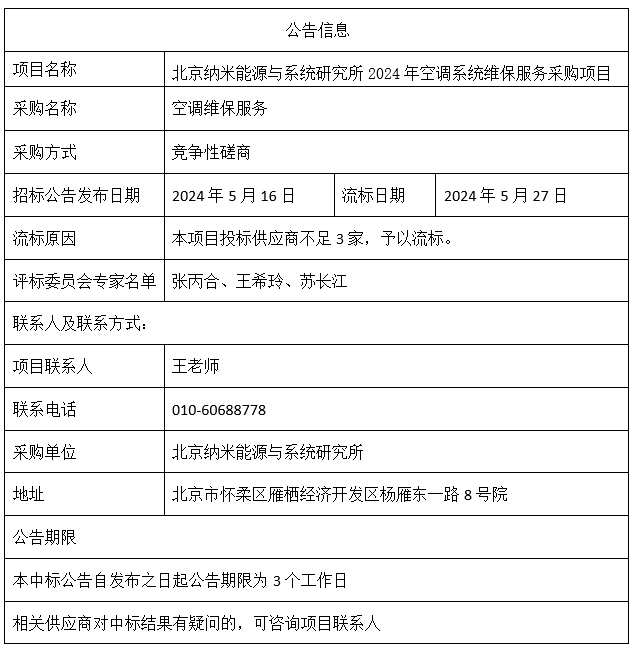 | 公告信息 | | | |
|---|---|---|---|
| 项目名称 | 北京纳米能源与系统研究所 2024 年空调系统维保服务采购项目 | | |
| 采购名称 | 空调维保服务 | | |
| 采购方式 | 竞争性磋商 | | |
| 招标公告发布日期 | 2024 年 5 月 16 日 | 流标日期 | 2024 年 5 月 27 日 |
| 流标原因 | 本项目投标供应商不足 3 家，予以流标。 | | |
| 评标委员会专家名单 | 张丙合、王希玲、苏长江 | | |
| 联系人及联系方式： | | | |
| 项目联系人 | 王老师 | | |
| 联系电话 | 010-60688778 | | |
| 采购单位 | 北京纳米能源与系统研究所 | | |
| 地址 | 北京市怀柔区雁栖经济开发区杨雁东一路 8 号院 | | |
| 公告期限 | | | |
| 本中标公告自发布之日起公告期限为 3 个工作日 | | | |
| 相关供应商对中标结果有疑问的，可咨询项目联系人 | | | |